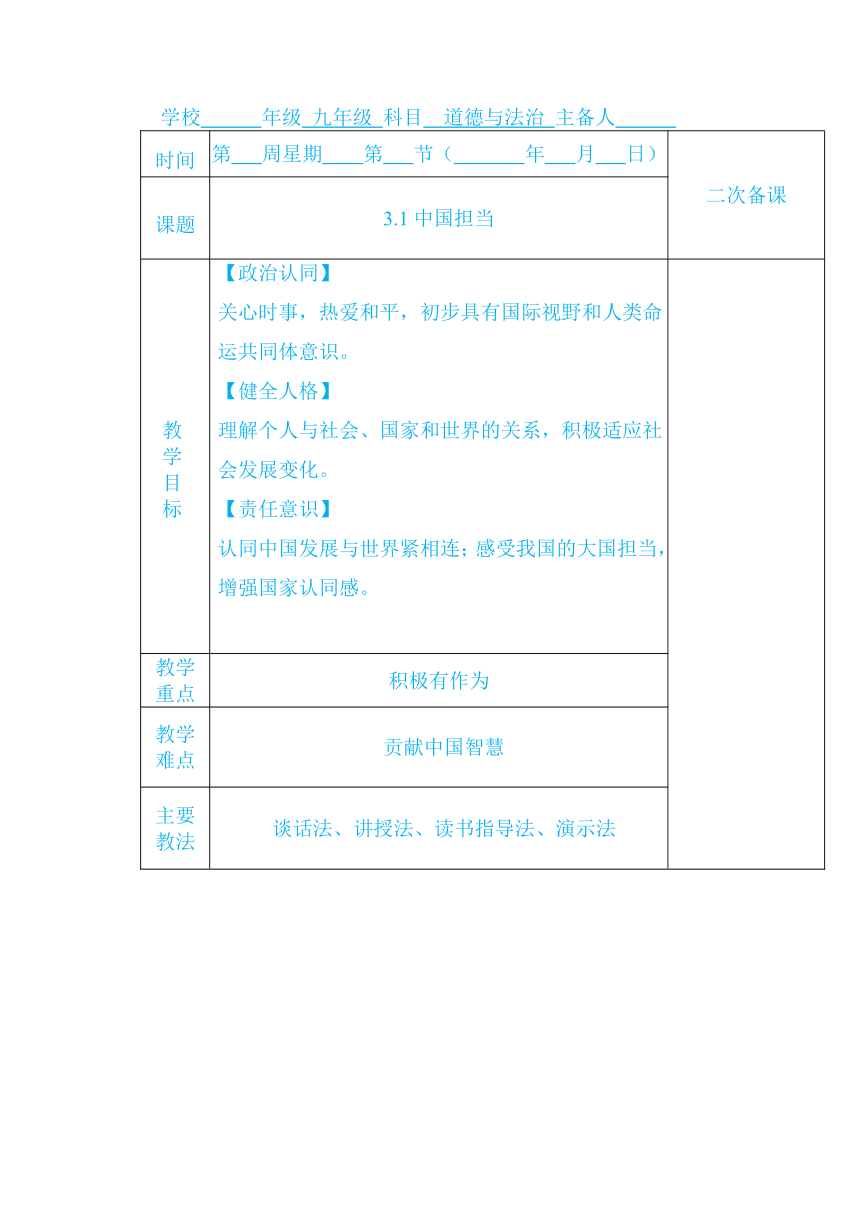 学校______年级 九年级 科目 道德与法治 主备人______

| 时间 | 第___周星期____第___节（_______年___月___日） | 二次备课 |
|---|---|---|
| 课题 | 3.1 中国担当 | |
| 教学目标 | 【政治认同】<br>关心时事，热爱和平，初步具有国际视野和人类命运共同体意识。<br>【健全人格】<br>理解个人与社会、国家和世界的关系，积极适应社会发展变化。<br>【责任意识】<br>认同中国发展与世界紧相连；感受我国的大国担当，增强国家认同感。 | |
| 教学重点 | 积极有作为 | |
| 教学难点 | 贡献中国智慧 | |
| 主要教法 | 谈话法、讲授法、读书指导法、演示法 | |